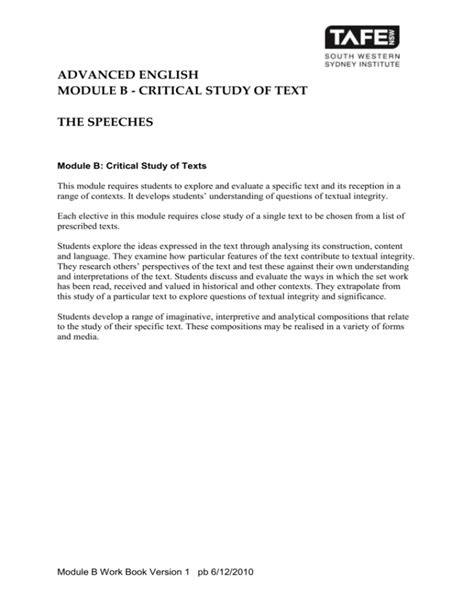 TAFE NSW
SOUTH WESTERN
SYDNEY INSTITUTE

ADVANCED ENGLISH
MODULE B - CRITICAL STUDY OF TEXT

THE SPEECHES

Module B: Critical Study of Texts

This module requires students to explore and evaluate a specific text and its reception in a range of contexts. It develops students' understanding of questions of textual integrity.

Each elective in this module requires close study of a single text to be chosen from a list of prescribed texts.

Students explore the ideas expressed in the text through analysing its construction, content and language. They examine how particular features of the text contribute to textual integrity. They research others' perspectives of the text and test these against their own understanding and interpretations of the text. Students discuss and evaluate the ways in which the set work has been read, received and valued in historical and other contexts. They extrapolate from this study of a particular text to explore questions of textual integrity and significance.

Students develop a range of imaginative, interpretive and analytical compositions that relate to the study of their specific text. These compositions may be realised in a variety of forms and media.

Module B Work Book Version 1 pb 6/12/2010